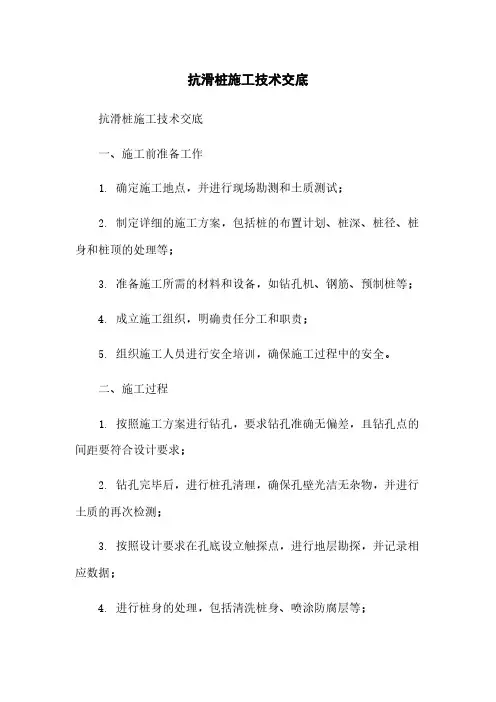 抗滑桩施工技术交底

抗滑桩施工技术交底

一、施工前准备工作

1. 确定施工地点，并进行现场勘测和土质测试；

2. 制定详细的施工方案，包括桩的布置计划、桩深、桩径、桩身和桩顶的处理等；

3. 准备施工所需的材料和设备，如钻孔机、钢筋、预制桩等；

4. 成立施工组织，明确责任分工和职责；

5. 组织施工人员进行安全培训，确保施工过程中的安全。

二、施工过程

1. 按照施工方案进行钻孔，要求钻孔准确无偏差，且钻孔点的间距要符合设计要求；

2. 钻孔完毕后，进行桩孔清理，确保孔壁光洁无杂物，并进行土质的再次检测；

3. 按照设计要求在孔底设立触探点，进行地层勘探，并记录相应数据；

4. 进行桩身的处理，包括清洗桩身、喷涂防腐层等；